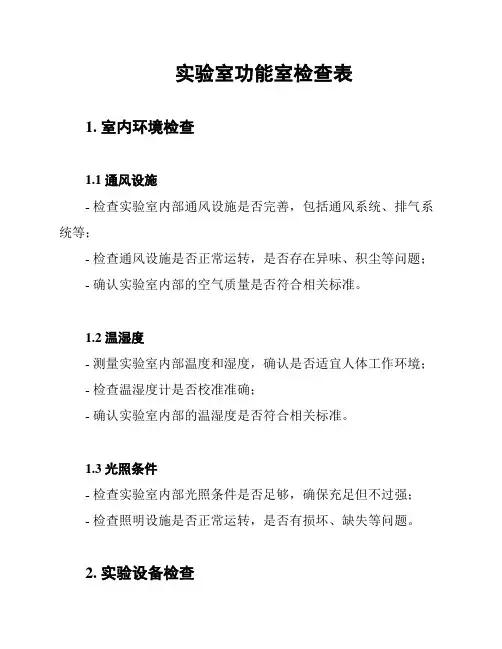 实验室功能室检查表

1. 室内环境检查

1.1 通风设施

- 检查实验室内部通风设施是否完善，包括通风系统、排气系统等；

- 检查通风设施是否正常运转，是否存在异味、积尘等问题；

- 确认实验室内部的空气质量是否符合相关标准。

1.2 温湿度

- 测量实验室内部温度和湿度，确认是否适宜人体工作环境；

- 检查温湿度计是否校准准确；

- 确认实验室内部的温湿度是否符合相关标准。

1.3 光照条件

- 检查实验室内部光照条件是否足够，确保充足但不过强；

- 检查照明设施是否正常运转，是否有损坏、缺失等问题。

2. 实验设备检查